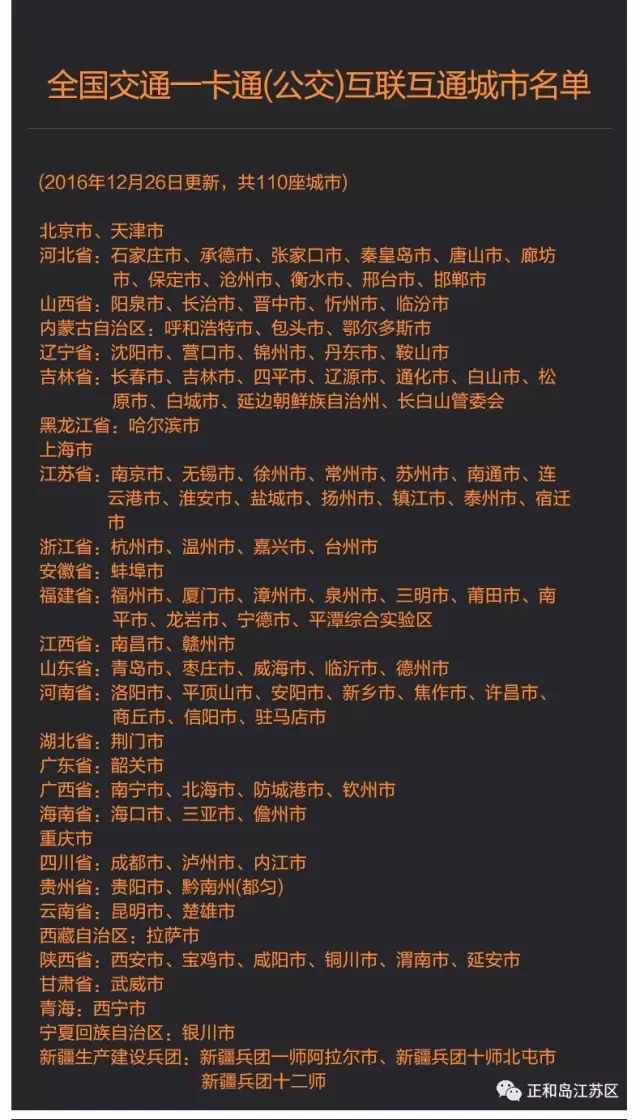 全国交通一卡通(公交)互联互通城市名单

(2016年12月26日更新，共110座城市)

北京市、天津市
河北省：石家庄市、承德市、张家口市、秦皇岛市、唐山市、廊坊市、保定市、沧州市、衡水市、邢台市、邯郸市
山西省：阳泉市、长治市、晋中市、忻州市、临汾市
内蒙古自治区：呼和浩特市、包头市、鄂尔多斯市
辽宁省：沈阳市、营口市、锦州市、丹东市、鞍山市
吉林省：长春市、吉林市、四平市、辽源市、通化市、白山市、松原市、白城市、延边朝鲜族自治州、长白山管委会
黑龙江省：哈尔滨市
上海市
江苏省：南京市、无锡市、徐州市、常州市、苏州市、南通市、连云港市、淮安市、盐城市、扬州市、镇江市、泰州市、宿迁市
浙江省：杭州市、温州市、嘉兴市、台州市
安徽省：蚌埠市
福建省：福州市、厦门市、漳州市、泉州市、三明市、莆田市、南平市、龙岩市、宁德市、平潭综合实验区
江西省：南昌市、赣州市
山东省：青岛市、枣庄市、威海市、临沂市、德州市
河南省：洛阳市、平顶山市、安阳市、新乡市、焦作市、许昌市、商丘市、信阳市、驻马店市
湖北省：荆门市
广东省：韶关市
广西省：南宁市、北海市、防城港市、钦州市
海南省：海口市、三亚市、儋州市
重庆市
四川省：成都市、泸州市、内江市
贵州省：贵阳市、黔南州(都匀)
云南省：昆明市、楚雄市
西藏自治区：拉萨市
陕西省：西安市、宝鸡市、咸阳市、铜川市、渭南市、延安市
甘肃省：武威市
青海：西宁市
宁夏回族自治区：银川市
新疆生产建设兵团：新疆兵团一师阿拉尔市、新疆兵团十师北屯市 新疆兵团十二师

正和岛江苏区